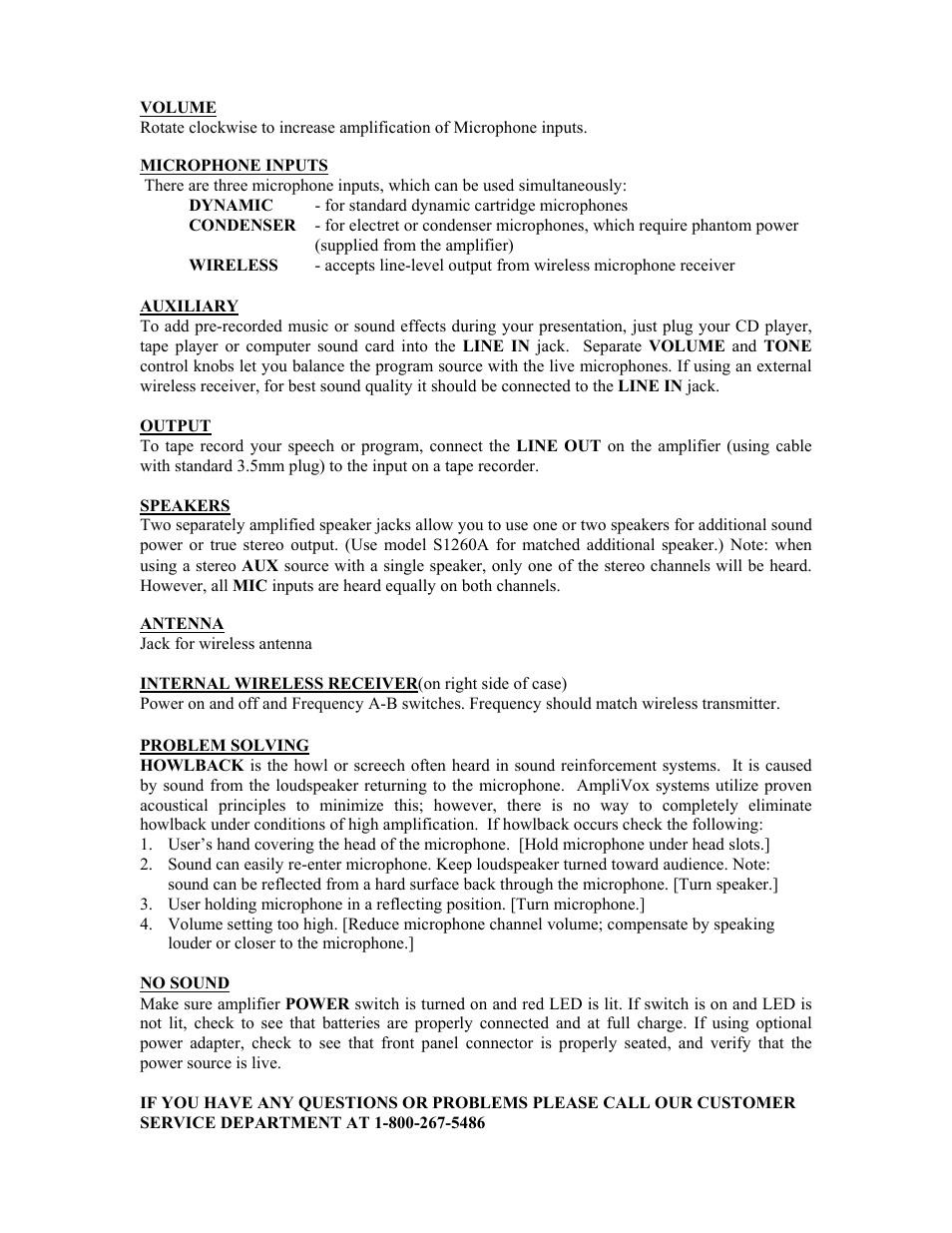 VOLUME
Rotate clockwise to increase amplification of Microphone inputs.

MICROPHONE INPUTS
There are three microphone inputs, which can be used simultaneously:
DYNAMIC - for standard dynamic cartridge microphones
CONDENSER - for electret or condenser microphones, which require phantom power (supplied from the amplifier)
WIRELESS - accepts line-level output from wireless microphone receiver

AUXILIARY
To add pre-recorded music or sound effects during your presentation, just plug your CD player, tape player or computer sound card into the LINE IN jack. Separate VOLUME and TONE control knobs let you balance the program source with the live microphones. If using an external wireless receiver, for best sound quality it should be connected to the LINE IN jack.

OUTPUT
To tape record your speech or program, connect the LINE OUT on the amplifier (using cable with standard 3.5mm plug) to the input on a tape recorder.

SPEAKERS
Two separately amplified speaker jacks allow you to use one or two speakers for additional sound power or true stereo output. (Use model S1260A for matched additional speaker.) Note: when using a stereo AUX source with a single speaker, only one of the stereo channels will be heard. However, all MIC inputs are heard equally on both channels.

ANTENNA
Jack for wireless antenna

INTERNAL WIRELESS RECEIVER(on right side of case)
Power on and off and Frequency A-B switches. Frequency should match wireless transmitter.

PROBLEM SOLVING
HOWLBACK is the howl or screech often heard in sound reinforcement systems. It is caused by sound from the loudspeaker returning to the microphone. AmpliVox systems utilize proven acoustical principles to minimize this; however, there is no way to completely eliminate howlback under conditions of high amplification. If howlback occurs check the following:
1. User's hand covering the head of the microphone. [Hold microphone under head slots.]
2. Sound can easily re-enter microphone. Keep loudspeaker turned toward audience. Note: sound can be reflected from a hard surface back through the microphone. [Turn speaker.]
3. User holding microphone in a reflecting position. [Turn microphone.]
4. Volume setting too high. [Reduce microphone channel volume; compensate by speaking louder or closer to the microphone.]

NO SOUND
Make sure amplifier POWER switch is turned on and red LED is lit. If switch is on and LED is not lit, check to see that batteries are properly connected and at full charge. If using optional power adapter, check to see that front panel connector is properly seated, and verify that the power source is live.

IF YOU HAVE ANY QUESTIONS OR PROBLEMS PLEASE CALL OUR CUSTOMER SERVICE DEPARTMENT AT 1-800-267-5486